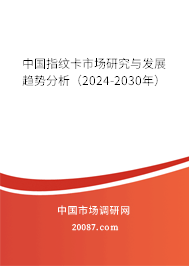 中国指纹卡市场研究与发展趋势分析（2024-2030年）

中国市场调研网

20087.com